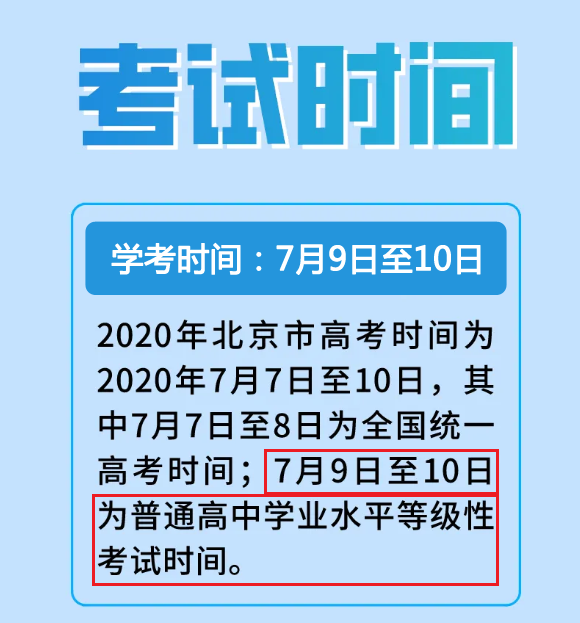 考试时间

学考时间：7月9日至10日

2020年北京市高考时间为2020年7月7日至10日，其中7月7日至8日为全国统一高考时间；7月9日至10日为普通高中学业水平等级性考试时间。